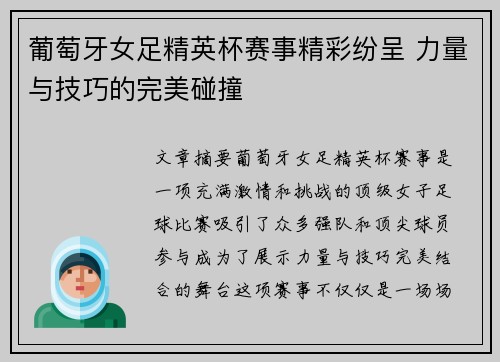 葡萄牙女足精英杯赛事精彩纷呈 力量与技巧的完美碰撞

文章摘要葡萄牙女足精英杯赛事是一项充满激情和挑战的顶级女子足球比赛吸引了众多强队和顶尖球员参与成为了展示力量与技巧完美结合的舞台这项赛事不仅仅是一场场